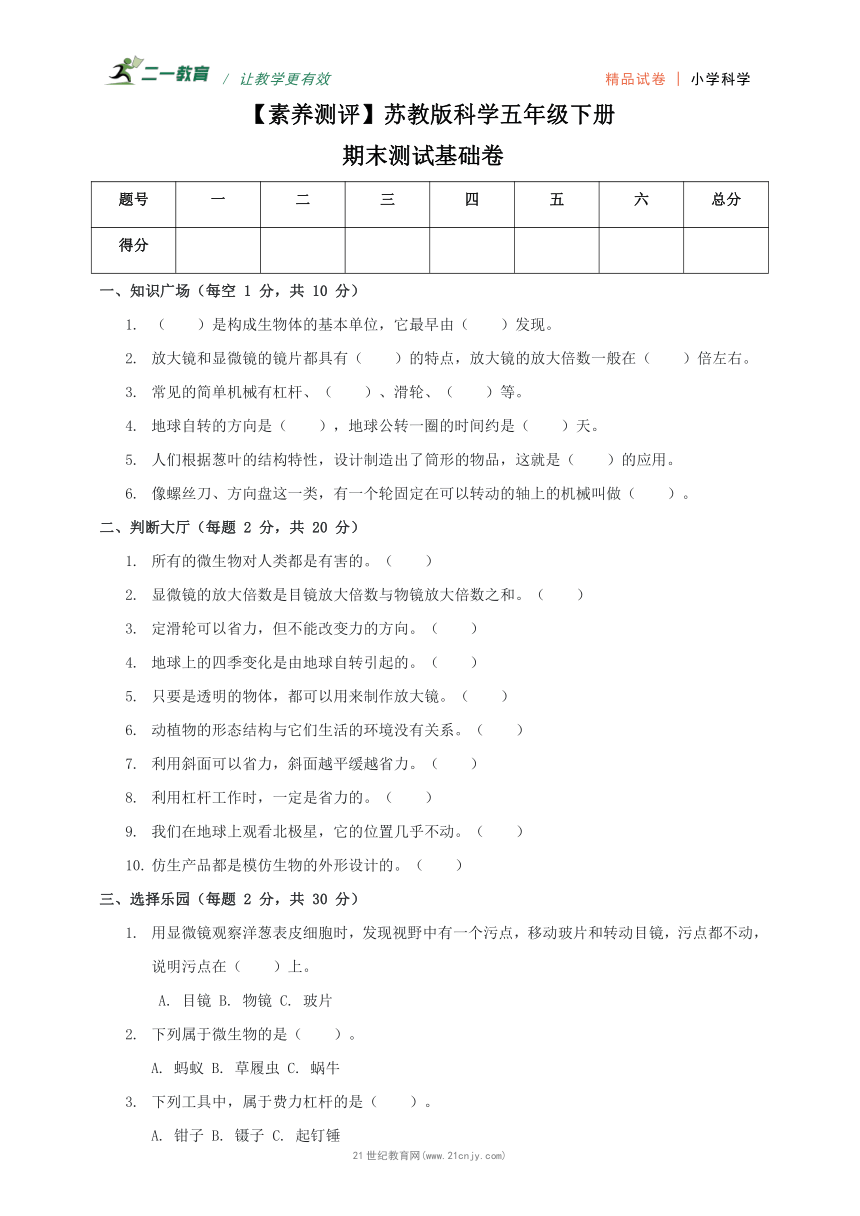 二一教育 / 让教学更有效 精品试卷 | 小学科学

【素养测评】苏教版科学五年级下册

期末测试基础卷

| 题号 | 一 | 二 | 三 | 四 | 五 | 六 | 总分 |
|---|---|---|---|---|---|---|---|
| 得分 | | | | | | | |

一、知识广场（每空 1 分，共 10 分）

1. （　　）是构成生物体的基本单位，它最早由（　　）发现。

2. 放大镜和显微镜的镜片都具有（　　）的特点，放大镜的放大倍数一般在（　　）倍左右。

3. 常见的简单机械有杠杆、（　　）、滑轮、（　　）等。

4. 地球自转的方向是（　　），地球公转一圈的时间约是（　　）天。

5. 人们根据葱叶的结构特性，设计制造出了筒形的物品，这就是（　　）的应用。

6. 像螺丝刀、方向盘这一类，有一个轮固定在可以转动的轴上的机械叫做（　　）。

二、判断大厅（每题 2 分，共 20 分）

1. 所有的微生物对人类都是有害的。（　　）

2. 显微镜的放大倍数是目镜放大倍数与物镜放大倍数之和。（　　）

3. 定滑轮可以省力，但不能改变力的方向。（　　）

4. 地球上的四季变化是由地球自转引起的。（　　）

5. 只要是透明的物体，都可以用来制作放大镜。（　　）

6. 动植物的形态结构与它们生活的环境没有关系。（　　）

7. 利用斜面可以省力，斜面越平缓越省力。（　　）

8. 利用杠杆工作时，一定是省力的。（　　）

9. 我们在地球上观看北极星，它的位置几乎不动。（　　）

10. 仿生产品都是模仿生物的外形设计的。（　　）

三、选择乐园（每题 2 分，共 30 分）

1. 用显微镜观察洋葱表皮细胞时，发现视野中有一个污点，移动玻片和转动目镜，污点都不动，说明污点在（　　）上。

A. 目镜 B. 物镜 C. 玻片

2. 下列属于微生物的是（　　）。

A. 蚂蚁 B. 草履虫 C. 蜗牛

3. 下列工具中，属于费力杠杆的是（　　）。

A. 钳子 B. 镊子 C. 起钉锤

21 世纪教育网(www.21cnjy.com)